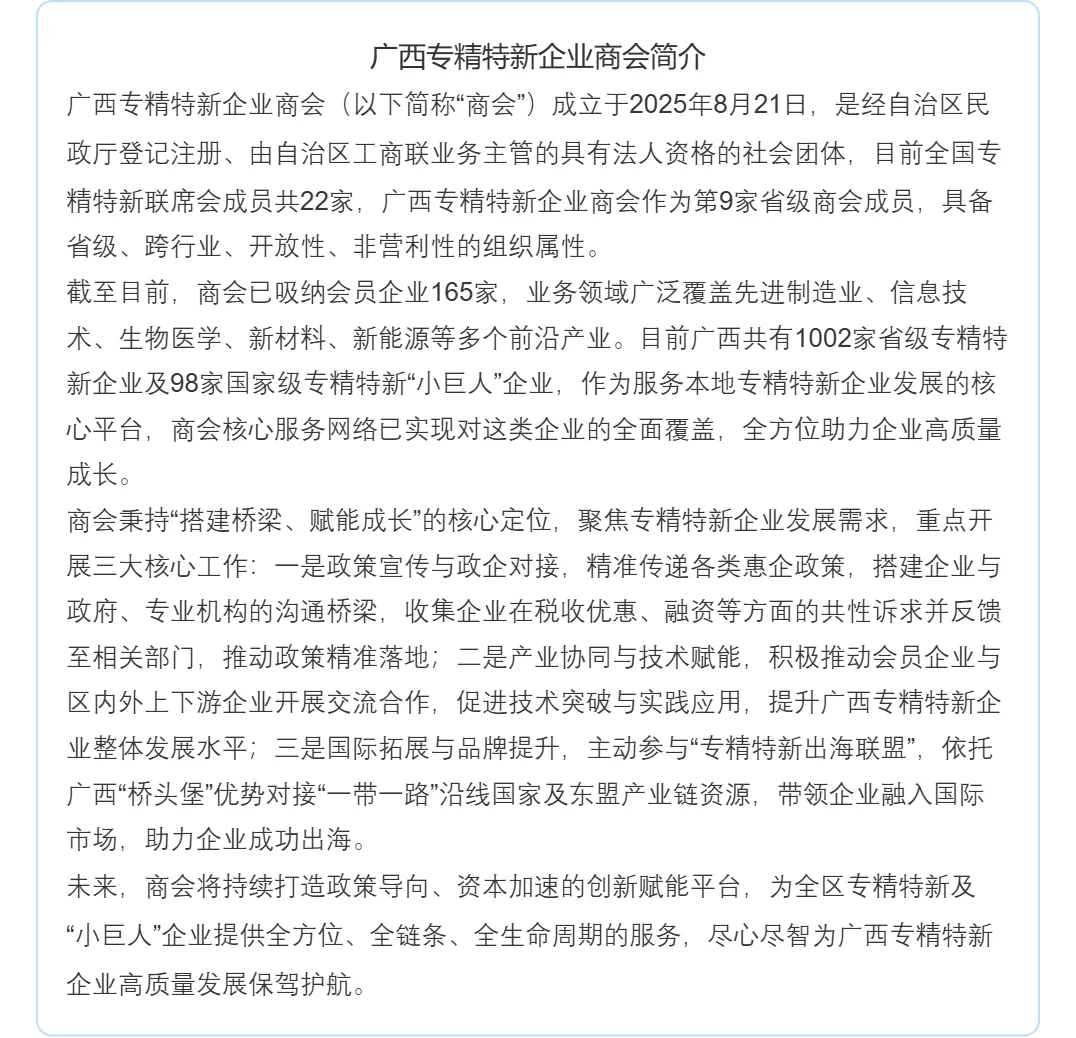 广西专精特新企业商会简介

广西专精特新企业商会（以下简称“商会”）成立于2025年8月21日，是经自治区民政厅登记注册、由自治区工商联业务主管的具有法人资格的社会团体，目前全国专精特新联席会成员共22家，广西专精特新企业商会作为第9家省级商会成员，具备省级、跨行业、开放性、非营利性的组织属性。

截至目前，商会已吸纳会员企业165家，业务领域广泛覆盖先进制造业、信息技术、生物医学、新材料、新能源等多个前沿产业。目前广西共有1002家省级专精特新企业及98家国家级专精特新“小巨人”企业，作为服务本地专精特新企业发展的核心平台，商会核心服务网络已实现对这类企业的全面覆盖，全方位助力企业高质量成长。

商会秉持“搭建桥梁、赋能成长”的核心定位，聚焦专精特新企业发展需求，重点开展三大核心工作：一是政策宣传与政企对接，精准传递各类惠企政策，搭建企业与政府、专业机构的沟通桥梁，收集企业在税收优惠、融资等方面的共性诉求并反馈至相关部门，推动政策精准落地；二是产业协同与技术赋能，积极推动会员企业与区内外上下游企业开展交流合作，促进技术突破与实践应用，提升广西专精特新企业整体发展水平；三是国际拓展与品牌提升，主动参与“专精特新出海联盟”，依托广西“桥头堡”优势对接“一带一路”沿线国家及东盟产业链资源，带领企业融入国际市场，助力企业成功出海。

未来，商会将持续打造政策导向、资本加速的创新赋能平台，为全区专精特新及“小巨人”企业提供全方位、全链条、全生命周期的服务，尽心尽智为广西专精特新企业高质量发展保驾护航。